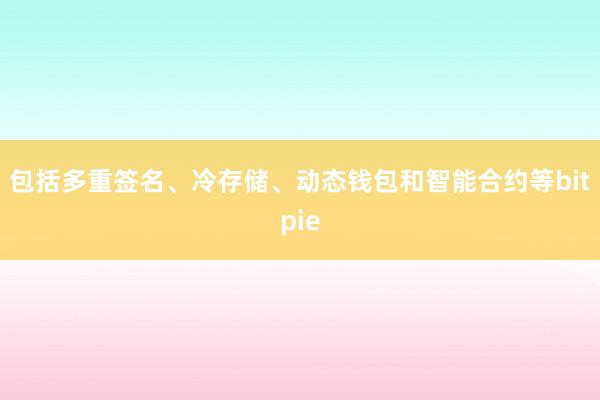 包括多重签名、冷存储、动态钱包和智能合约等bitpie